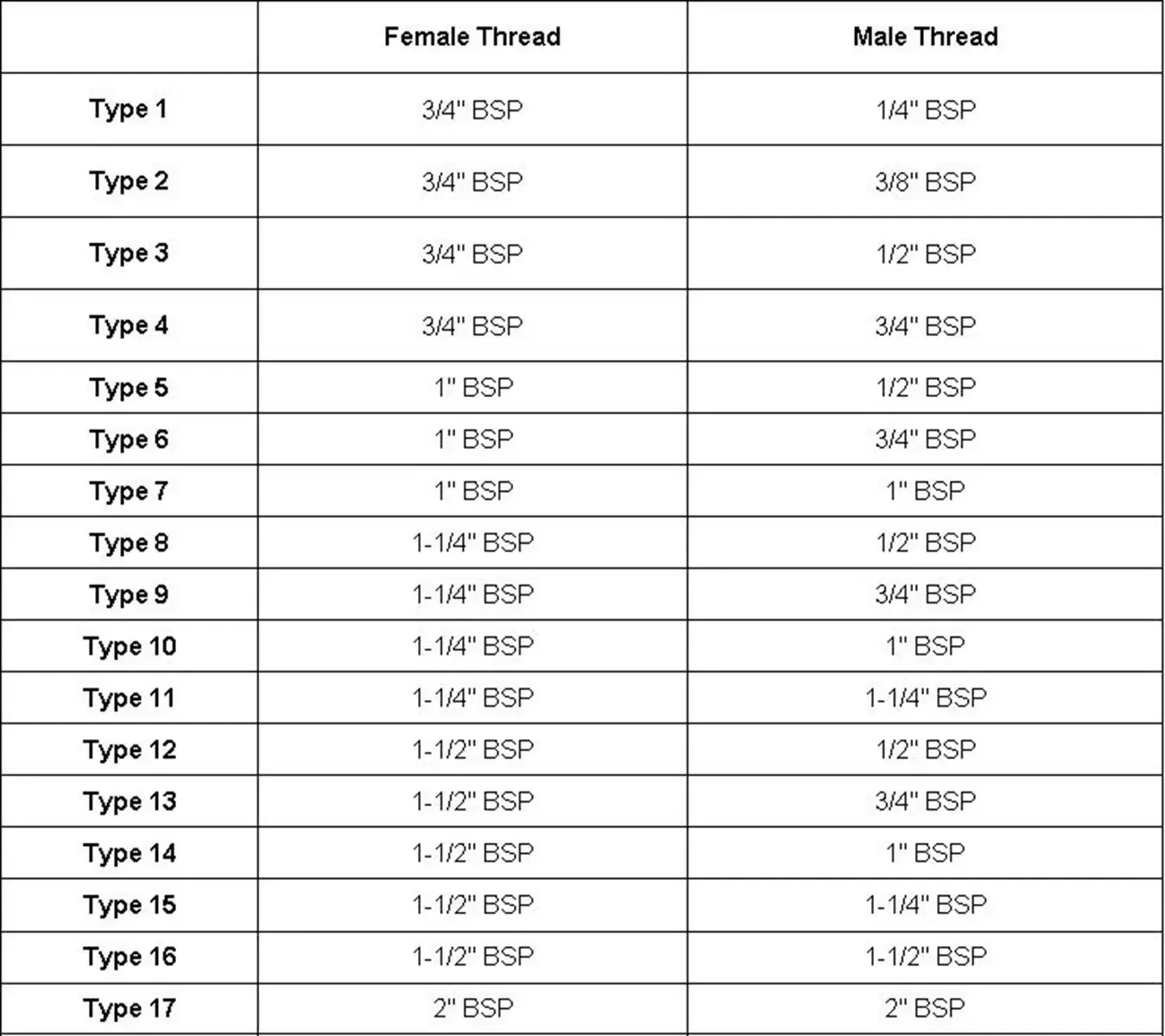 | | Female Thread | Male Thread |
|---|---|---|
| Type 1 | 3/4" BSP | 1/4" BSP |
| Type 2 | 3/4" BSP | 3/8" BSP |
| Type 3 | 3/4" BSP | 1/2" BSP |
| Type 4 | 3/4" BSP | 3/4" BSP |
| Type 5 | 1" BSP | 1/2" BSP |
| Type 6 | 1" BSP | 3/4" BSP |
| Type 7 | 1" BSP | 1" BSP |
| Type 8 | 1-1/4" BSP | 1/2" BSP |
| Type 9 | 1-1/4" BSP | 3/4" BSP |
| Type 10 | 1-1/4" BSP | 1" BSP |
| Type 11 | 1-1/4" BSP | 1-1/4" BSP |
| Type 12 | 1-1/2" BSP | 1/2" BSP |
| Type 13 | 1-1/2" BSP | 3/4" BSP |
| Type 14 | 1-1/2" BSP | 1" BSP |
| Type 15 | 1-1/2" BSP | 1-1/4" BSP |
| Type 16 | 1-1/2" BSP | 1-1/2" BSP |
| Type 17 | 2" BSP | 2" BSP |